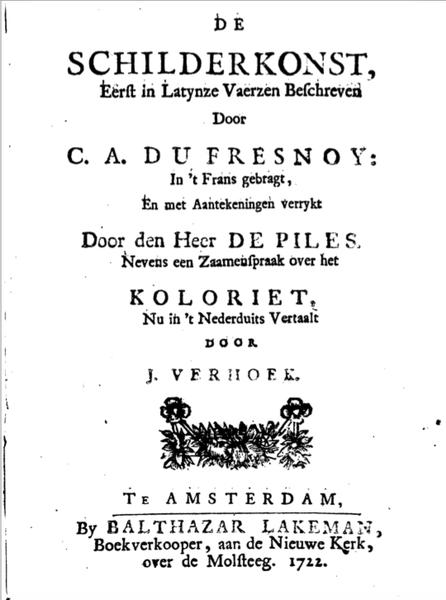 DE

SCHILDERKONST,
Eerst in Latynze Vaerzen Beschreven
Door

C. A. DU FRESNOY:
In 't Frans gebragt,
En met Aantekeningen verrykt

Door den Heer DE PILES.
Nevens een Zaamenspraak over het

KOLORIET,
Nu in 't Nederduits Vertaalt
DOOR

J. VERHOEK.

TE AMSTERDAM,
By BALTHAZAR LAKEMAN,
Boekverkooper, aan de Nieuwe Kerk,
over de Molsteeg. 1722.